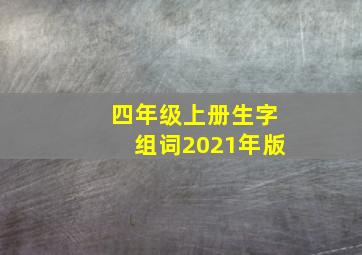 四年级上册生字组词2021年版